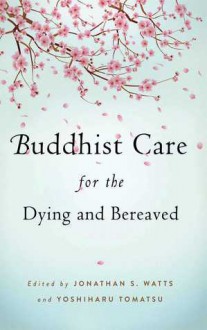 Buddhist Care
for the
Dying and Bereaved

Edited by JONATHAN S. WATTS
and YOSHIHARU TOMATSU